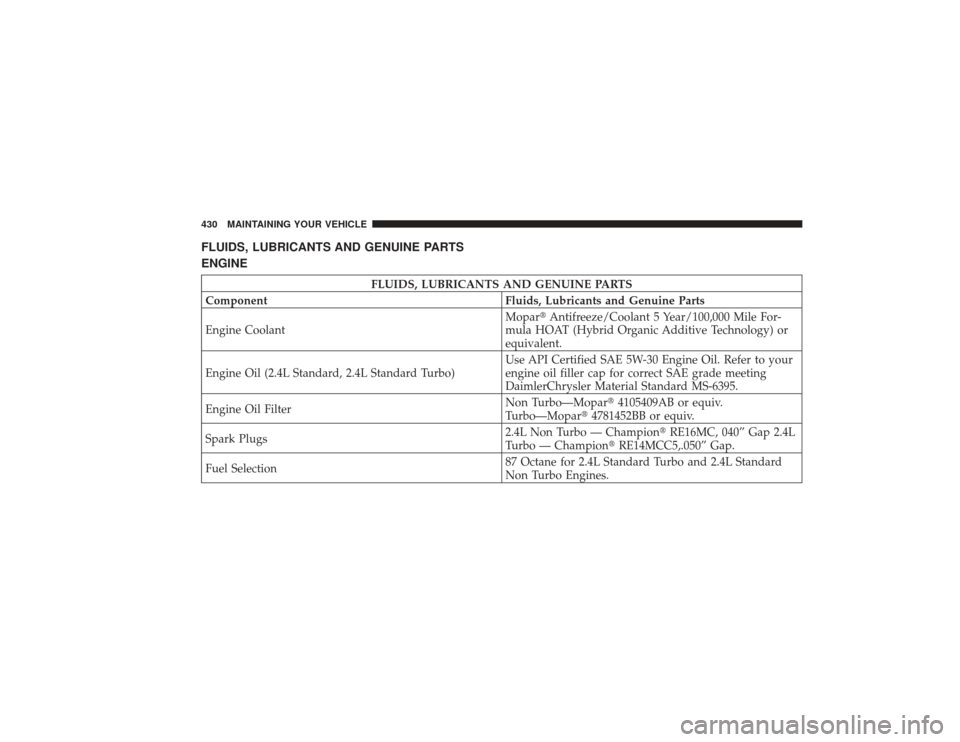 430 MAINTAINING YOUR VEHICLE

FLUIDS, LUBRICANTS AND GENUINE PARTS

ENGINE

FLUIDS, LUBRICANTS AND GENUINE PARTS

| Component | Fluids, Lubricants and Genuine Parts |
|---|---|
| Engine Coolant | Mopar® Antifreeze/Coolant 5 Year/100,000 Mile Formula HOAT (Hybrid Organic Additive Technology) or equivalent. |
| Engine Oil (2.4L Standard, 2.4L Standard Turbo) | Use API Certified SAE 5W-30 Engine Oil. Refer to your engine oil filler cap for correct SAE grade meeting DaimlerChrysler Material Standard MS-6395. |
| Engine Oil Filter | Non Turbo—Mopar® 4105409AB or equiv. Turbo—Mopar® 4781452BB or equiv. |
| Spark Plugs | 2.4L Non Turbo — Champion® RE16MC, 040″ Gap 2.4L Turbo — Champion® RE14MCC5,.050″ Gap. |
| Fuel Selection | 87 Octane for 2.4L Standard Turbo and 2.4L Standard Non Turbo Engines. |

carmanualsonline.info